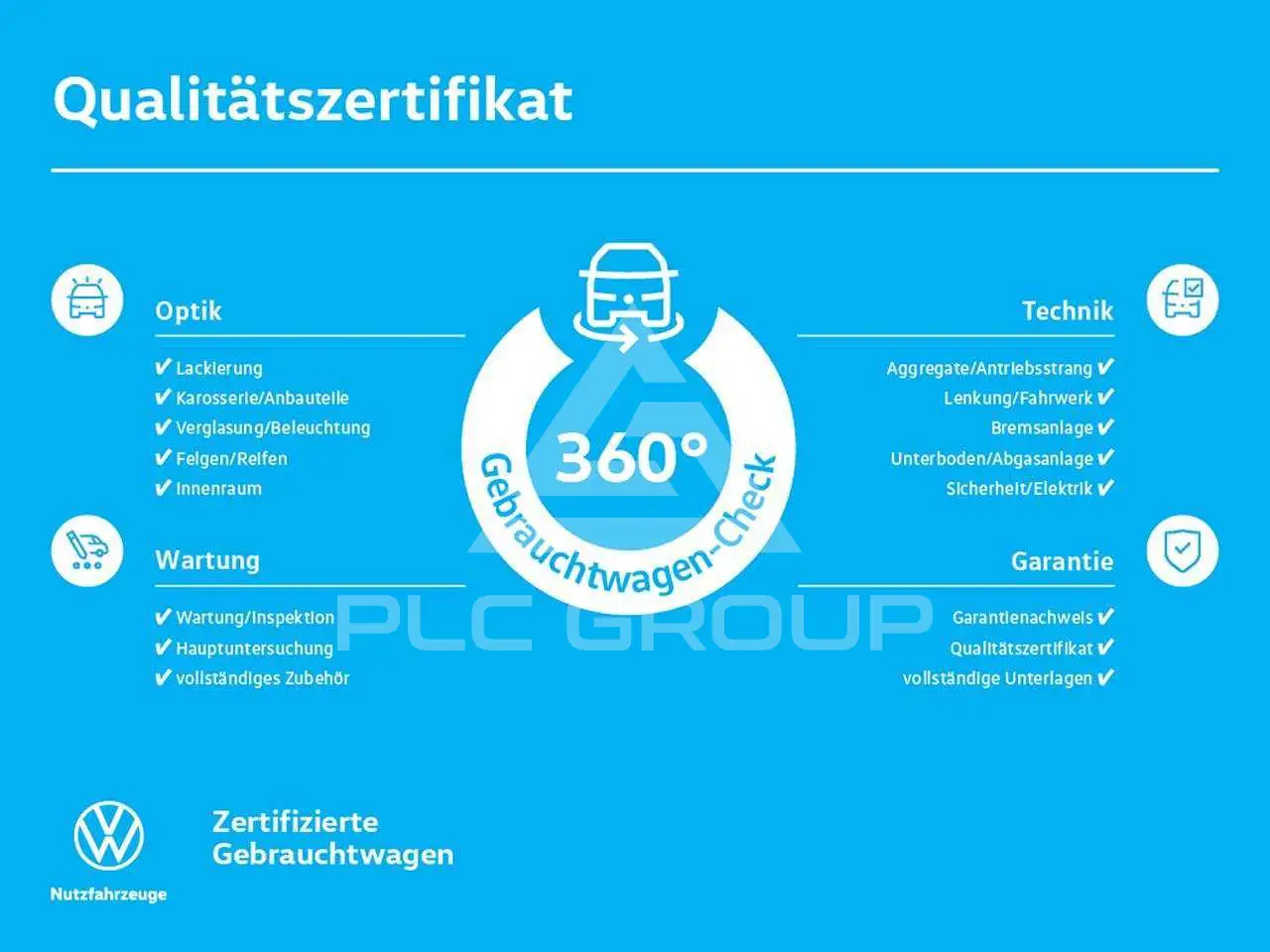 Qualitätszertifikat

Optik

✔ Lackierung
✔ Karosserie/Anbauteile
✔ Verglasung/Beleuchtung
✔ Felgen/Reifen
✔ Innenraum

Wartung

✔ Wartung/Inspektion
✔ Hauptuntersuchung
✔ vollständiges Zubehör

360°
Gebrauchtwagen-Check

Technik

Aggregate/Antriebsstrang ✔
Lenkung/Fahrwerk ✔
Bremsanlage ✔
Unterboden/Abgasanlage ✔
Sicherheit/Elektrik ✔

Garantie

Garantienachweis ✔
Qualitätszertifikat ✔
vollständige Unterlagen ✔

Nutzfahrzeuge

Zertifizierte
Gebrauchtwagen

PLC GROUP